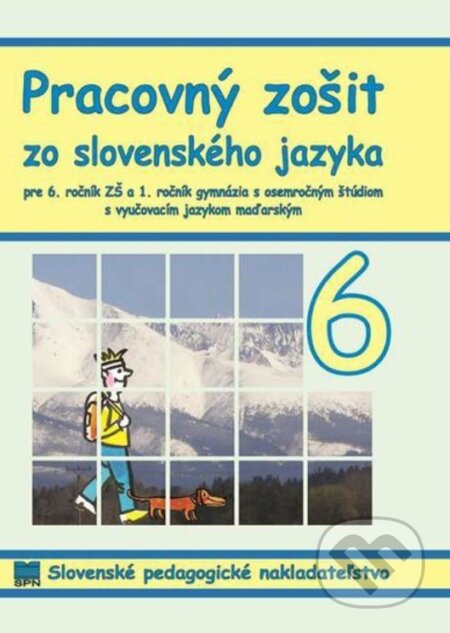 Pracovný zošit
zo slovenského jazyka

pre 6. ročník ZŠ a 1. ročník gymnázia s osemročným štúdiom s vyučovacím jazykom maďarským

6

SPN

Slovenské pedagogické nakladateľstvo